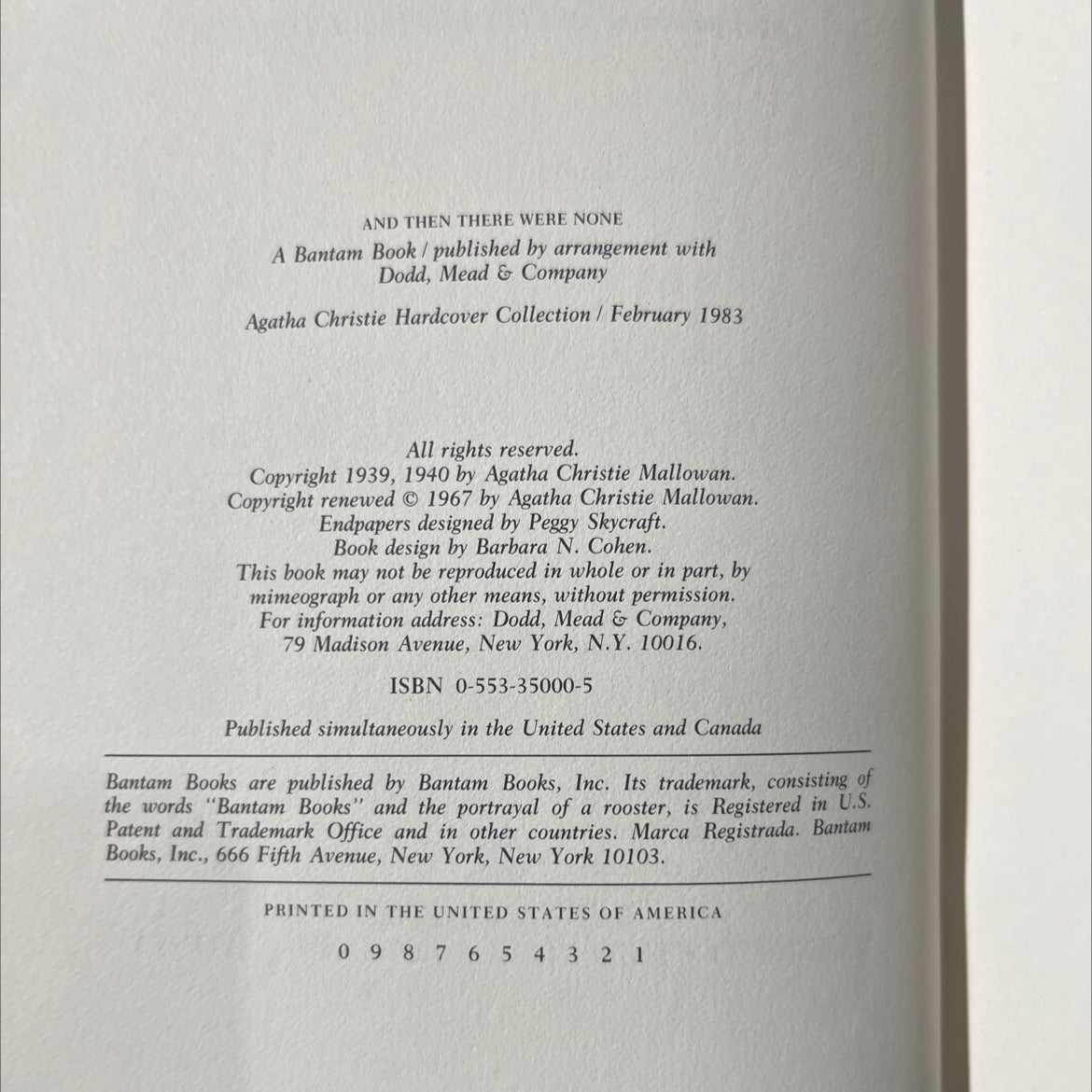 AND THEN THERE WERE NONE

A Bantam Book / published by arrangement with Dodd, Mead & Company

Agatha Christie Hardcover Collection / February 1983

All rights reserved.
Copyright 1939, 1940 by Agatha Christie Mallowan.
Copyright renewed © 1967 by Agatha Christie Mallowan.
Endpapers designed by Peggy Skycraft.
Book design by Barbara N. Cohen.
This book may not be reproduced in whole or in part, by mimeograph or any other means, without permission.
For information address: Dodd, Mead & Company, 79 Madison Avenue, New York, N.Y. 10016.

ISBN 0-553-35000-5

Published simultaneously in the United States and Canada

Bantam Books are published by Bantam Books, Inc. Its trademark, consisting of the words "Bantam Books" and the portrayal of a rooster, is Registered in U.S. Patent and Trademark Office and in other countries. Marca Registrada. Bantam Books, Inc., 666 Fifth Avenue, New York, New York 10103.

PRINTED IN THE UNITED STATES OF AMERICA

0 9 8 7 6 5 4 3 2 1